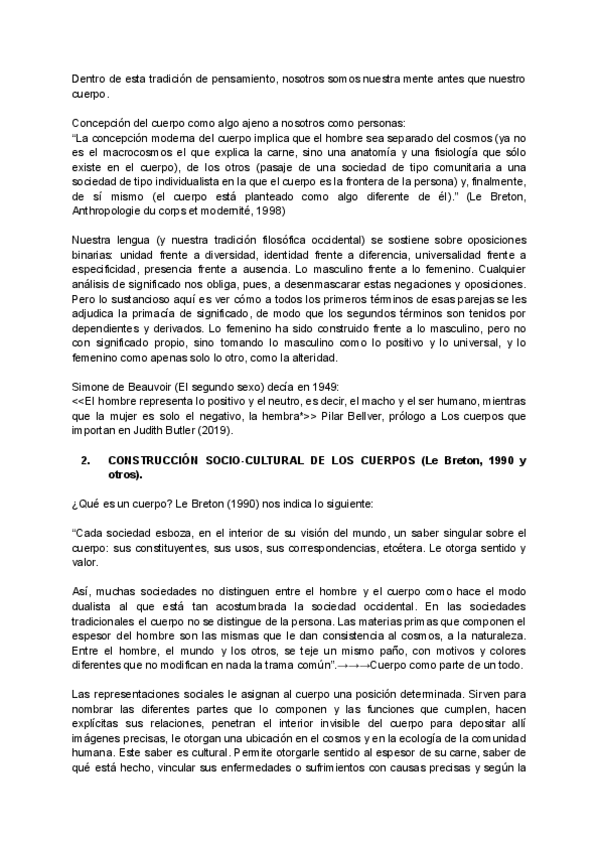 Dentro de esta tradición de pensamiento, nosotros somos nuestra mente antes que nuestro cuerpo.

Concepción del cuerpo como algo ajeno a nosotros como personas:
"La concepción moderna del cuerpo implica que el hombre sea separado del cosmos (ya no es el macrocosmos el que explica la carne, sino una anatomía y una fisiología que sólo existe en el cuerpo), de los otros (pasaje de una sociedad de tipo comunitaria a una sociedad de tipo individualista en la que el cuerpo es la frontera de la persona) y, finalmente, de sí mismo (el cuerpo está planteado como algo diferente de él)." (Le Breton, Anthropologie du corps et modernité, 1998)

Nuestra lengua (y nuestra tradición filosófica occidental) se sostiene sobre oposiciones binarias: unidad frente a diversidad, identidad frente a diferencia, universalidad frente a especificidad, presencia frente a ausencia. Lo masculino frente a lo femenino. Cualquier análisis de significado nos obliga, pues, a desenmascarar estas negaciones y oposiciones. Pero lo sustancioso aquí es ver cómo a todos los primeros términos de esas parejas se les adjudica la primacía de significado, de modo que los segundos términos son tenidos por dependientes y derivados. Lo femenino ha sido construido frente a lo masculino, pero no con significado propio, sino tomando lo masculino como lo positivo y lo universal, y lo femenino como apenas solo lo otro, como la alteridad.

Simone de Beauvoir (El segundo sexo) decía en 1949:
<<El hombre representa lo positivo y el neutro, es decir, el macho y el ser humano, mientras que la mujer es solo el negativo, la hembra*>> Pilar Bellver, prólogo a Los cuerpos que importan en Judith Butler (2019).

2. CONSTRUCCIÓN SOCIO-CULTURAL DE LOS CUERPOS (Le Breton, 1990 y otros).

¿Qué es un cuerpo? Le Breton (1990) nos indica lo siguiente:

"Cada sociedad esboza, en el interior de su visión del mundo, un saber singular sobre el cuerpo: sus constituyentes, sus usos, sus correspondencias, etcétera. Le otorga sentido y valor.

Así, muchas sociedades no distinguen entre el hombre y el cuerpo como hace el modo dualista al que está tan acostumbrada la sociedad occidental. En las sociedades tradicionales el cuerpo no se distingue de la persona. Las materias primas que componen el espesor del hombre son las mismas que le dan consistencia al cosmos, a la naturaleza. Entre el hombre, el mundo y los otros, se teje un mismo paño, con motivos y colores diferentes que no modifican en nada la trama común".→→→Cuerpo como parte de un todo.

Las representaciones sociales le asignan al cuerpo una posición determinada. Sirven para nombrar las diferentes partes que lo componen y las funciones que cumplen, hacen explícitas sus relaciones, penetran el interior invisible del cuerpo para depositar allí imágenes precisas, le otorgan una ubicación en el cosmos y en la ecología de la comunidad humana. Este saber es cultural. Permite otorgarle sentido al espesor de su carne, saber de qué está hecho, vincular sus enfermedades o sufrimientos con causas precisas y según la